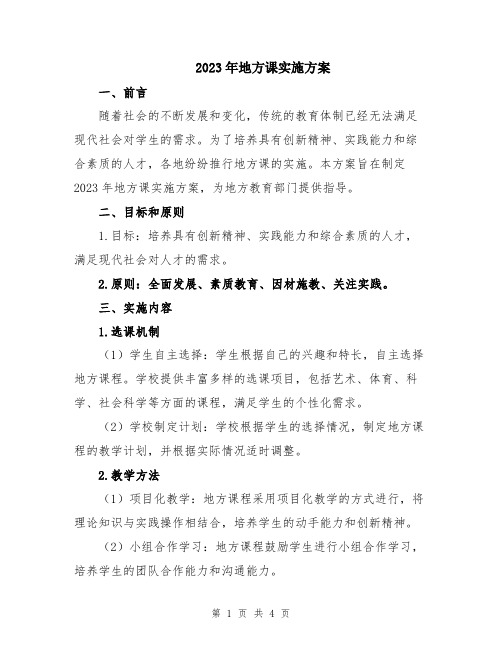 2023年地方课实施方案

一、前言

随着社会的不断发展和变化，传统的教育体制已经无法满足现代社会对学生的需求。为了培养具有创新精神、实践能力和综合素质的人才，各地纷纷推行地方课的实施。本方案旨在制定2023年地方课实施方案，为地方教育部门提供指导。

二、目标和原则

1.目标：培养具有创新精神、实践能力和综合素质的人才，满足现代社会对人才的需求。

2.原则：全面发展、素质教育、因材施教、关注实践。

三、实施内容

1.选课机制

（1）学生自主选择：学生根据自己的兴趣和特长，自主选择地方课程。学校提供丰富多样的选课项目，包括艺术、体育、科学、社会科学等方面的课程，满足学生的个性化需求。

（2）学校制定计划：学校根据学生的选择情况，制定地方课程的教学计划，并根据实际情况适时调整。

2.教学方法

（1）项目化教学：地方课程采用项目化教学的方式进行，将理论知识与实践操作相结合，培养学生的动手能力和创新精神。

（2）小组合作学习：地方课程鼓励学生进行小组合作学习，培养学生的团队合作能力和沟通能力。

第 1 页 共 4 页